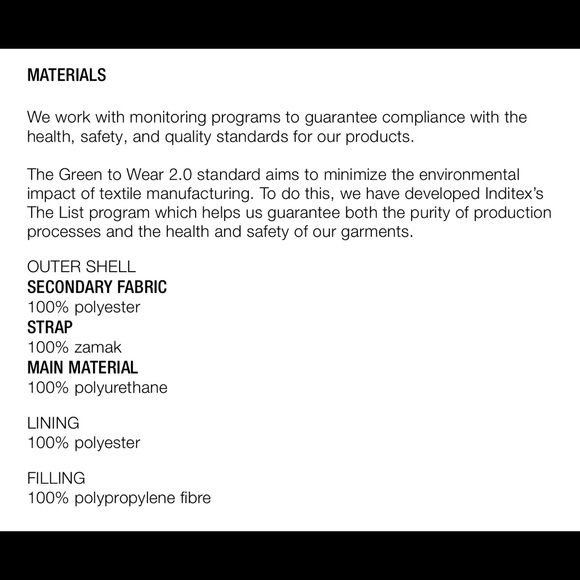 MATERIALS

We work with monitoring programs to guarantee compliance with the health, safety, and quality standards for our products.

The Green to Wear 2.0 standard aims to minimize the environmental impact of textile manufacturing. To do this, we have developed Inditex's The List program which helps us guarantee both the purity of production processes and the health and safety of our garments.

OUTER SHELL
SECONDARY FABRIC
100% polyester
STRAP
100% zamak
MAIN MATERIAL
100% polyurethane

LINING
100% polyester

FILLING
100% polypropylene fibre